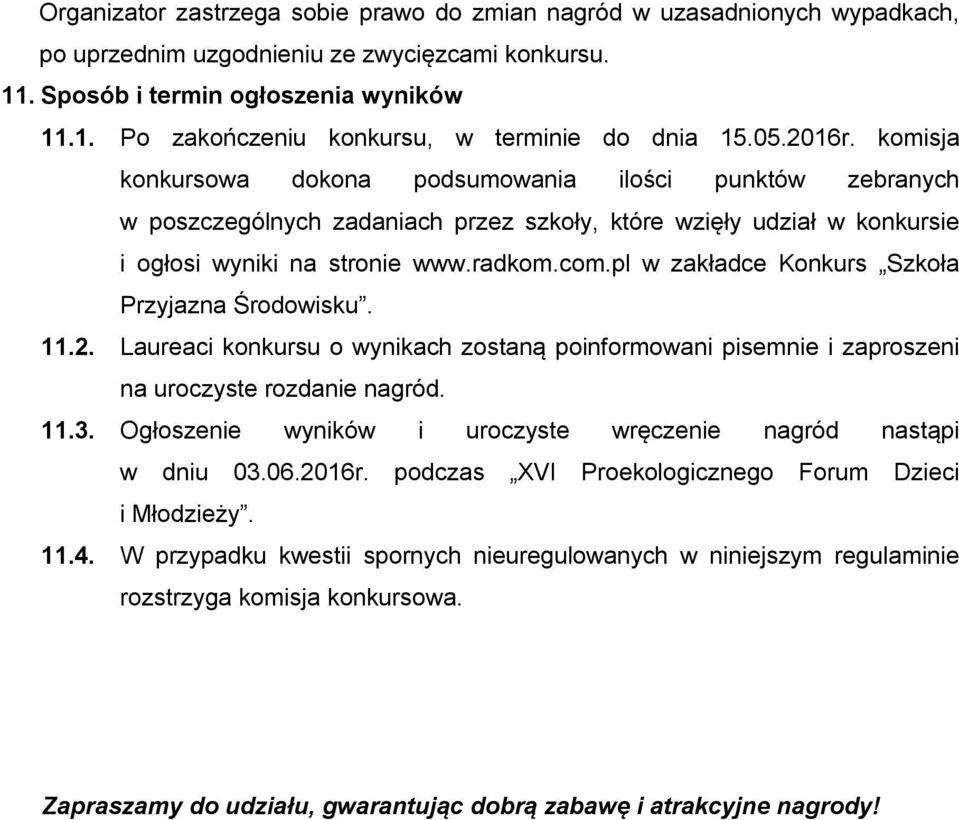 Organizator zastrzega sobie prawo do zmian nagród w uzasadnionych wypadkach, po uprzednim uzgodnieniu ze zwycięzcami konkursu.

11. Sposób i termin ogłoszenia wyników

11.1. Po zakończeniu konkursu, w terminie do dnia 15.05.2016r. komisja konkursowa dokona podsumowania ilości punktów zebranych w poszczególnych zadaniach przez szkoły, które wzięły udział w konkursie i ogłosi wyniki na stronie www.radkom.com.pl w zakładce Konkurs „Szkoła Przyjazna Środowisku”.

11.2. Laureaci konkursu o wynikach zostaną poinformowani pisemnie i zaproszeni na uroczyste rozdanie nagród.

11.3. Ogłoszenie wyników i uroczyste wręczenie nagród nastąpi w dniu 03.06.2016r. podczas „XVI Proekologicznego Forum Dzieci i Młodzieży”.

11.4. W przypadku kwestii spornych nieuregulowanych w niniejszym regulaminie rozstrzyga komisja konkursowa.

Zapraszamy do udziału, gwarantując dobrą zabawę i atrakcyjne nagrody!